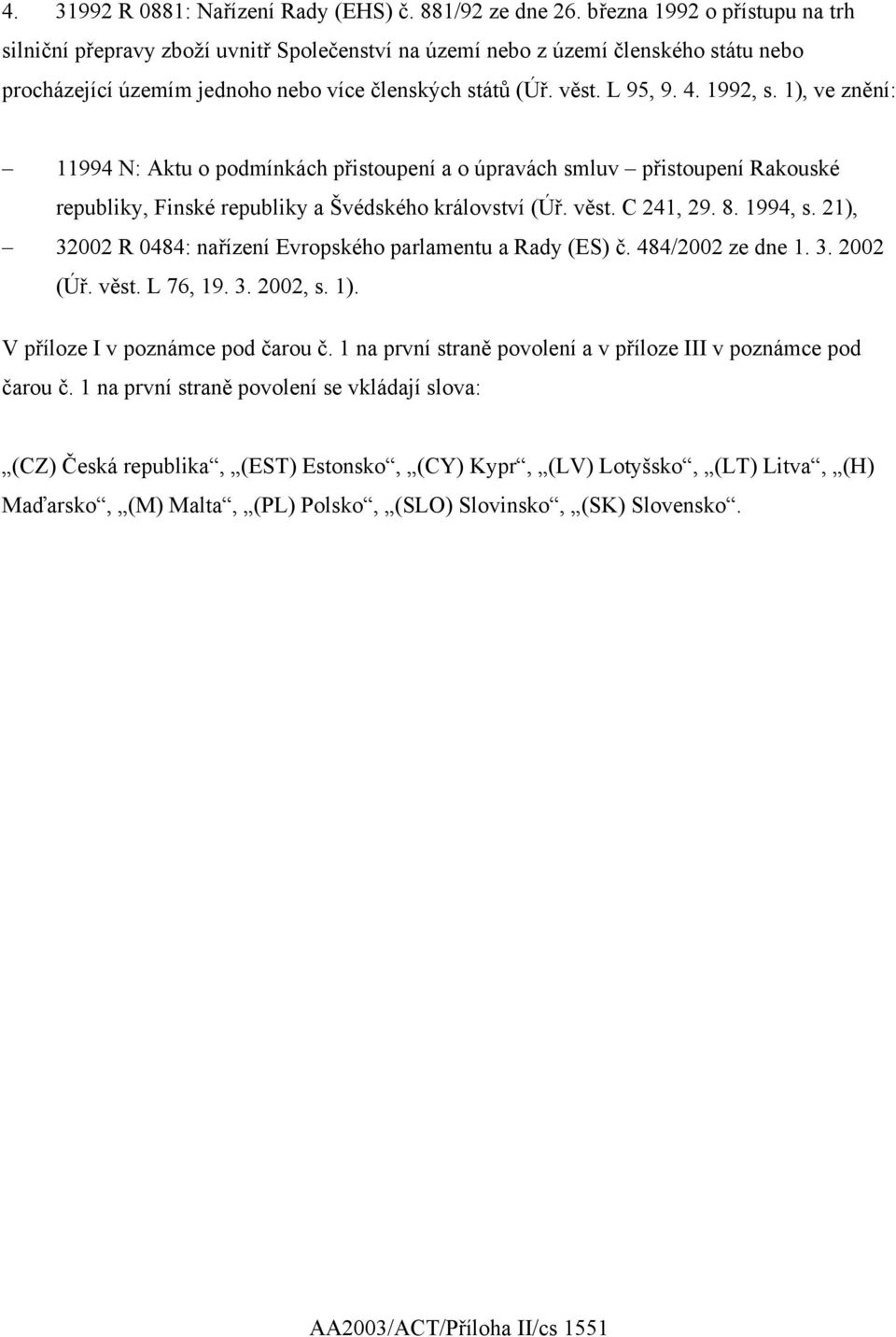 4. 31992 R 0881: Nařízení Rady (EHS) č. 881/92 ze dne 26. března 1992 o přístupu na trh silniční přepravy zboží uvnitř Společenství na území nebo z území členského státu nebo procházející územím jednoho nebo více členských států (Úř. věst. L 95, 9. 4. 1992, s. 1), ve znění:

– 11994 N: Aktu o podmínkách přistoupení a o úpravách smluv – přistoupení Rakouské republiky, Finské republiky a Švédského království (Úř. věst. C 241, 29. 8. 1994, s. 21),

– 32002 R 0484: nařízení Evropského parlamentu a Rady (ES) č. 484/2002 ze dne 1. 3. 2002 (Úř. věst. L 76, 19. 3. 2002, s. 1).

V příloze I v poznámce pod čarou č. 1 na první straně povolení a v příloze III v poznámce pod čarou č. 1 na první straně povolení se vkládají slova:

„(CZ) Česká republika“, „(EST) Estonsko“, „(CY) Kypr“, „(LV) Lotyšsko“, „(LT) Litva“, „(H) Maďarsko“, „(M) Malta“, „(PL) Polsko“, „(SLO) Slovinsko“, „(SK) Slovensko“.

AA2003/ACT/Příloha II/cs 1551